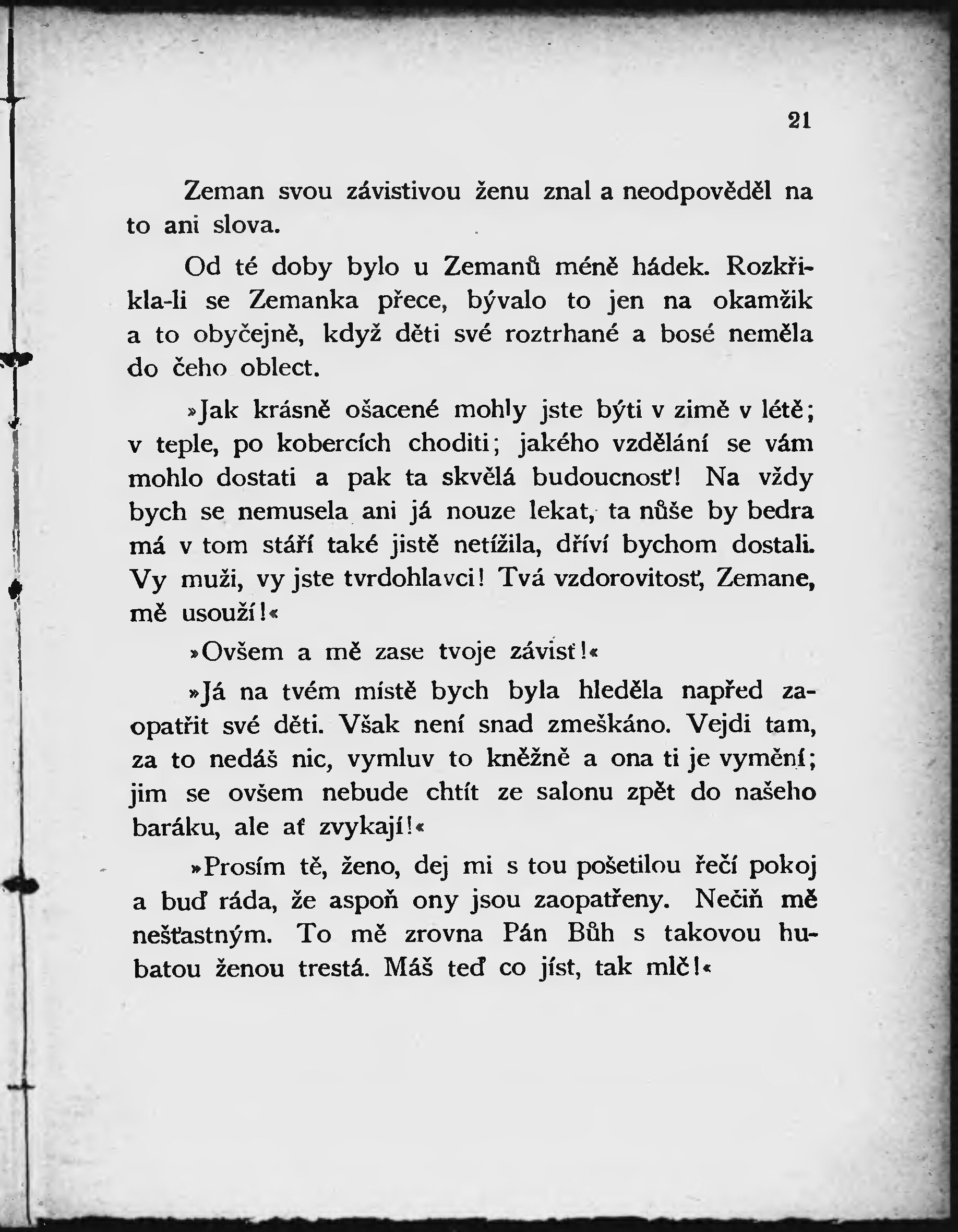 21

Zeman svou závistivou ženu znal a neodpověděl na to ani slova.

Od té doby bylo u Zemanů méně hádek. Rozkřikla-li se Zemanka přece, bývalo to jen na okamžik a to obyčejně, když děti své roztrhané a bosé neměla do čeho oblect.

»Jak krásně ošacené mohly jste býti v zimě v létě; v teple, po kobercích choditi; jakého vzdělání se vám mohlo dostati a pak ta skvělá budoucnosť! Na vždy bych se nemusela ani já nouze lekat, ta nůše by bedra má v tom stáří také jistě netížila, dříví bychom dostali. Vy muži, vy jste tvrdohlavci! Tvá vzdorovitosť, Zemane, mě usouží!«

»Ovšem a mě zase tvoje závisť!«

»Já na tvém místě bych byla hleděla napřed zaopatřit své děti. Však není snad zmeškáno. Vejdi tam, za to nedáš nic, vymluv to kněžně a ona ti je vymění; jim se ovšem nebude chtít ze salonu zpět do našeho baráku, ale ať zvykají!«

»Prosím tě, ženo, dej mi s tou pošetilou řečí pokoj a buď ráda, že aspoň ony jsou zaopatřeny. Nečiň mě nešťastným. To mě zrovna Pán Bůh s takovou hubatou ženou trestá. Máš teď co jíst, tak mlč!«